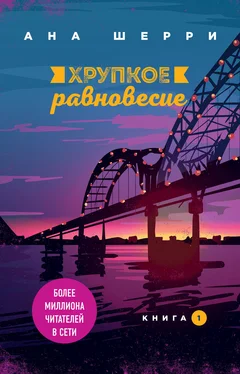 АНА ШЕРРИ

ХРУПКОЕ
равновесие

БОЛЕЕ МИЛЛИОНА ЧИТАТЕЛЕЙ В СЕТИ

КНИГА 1